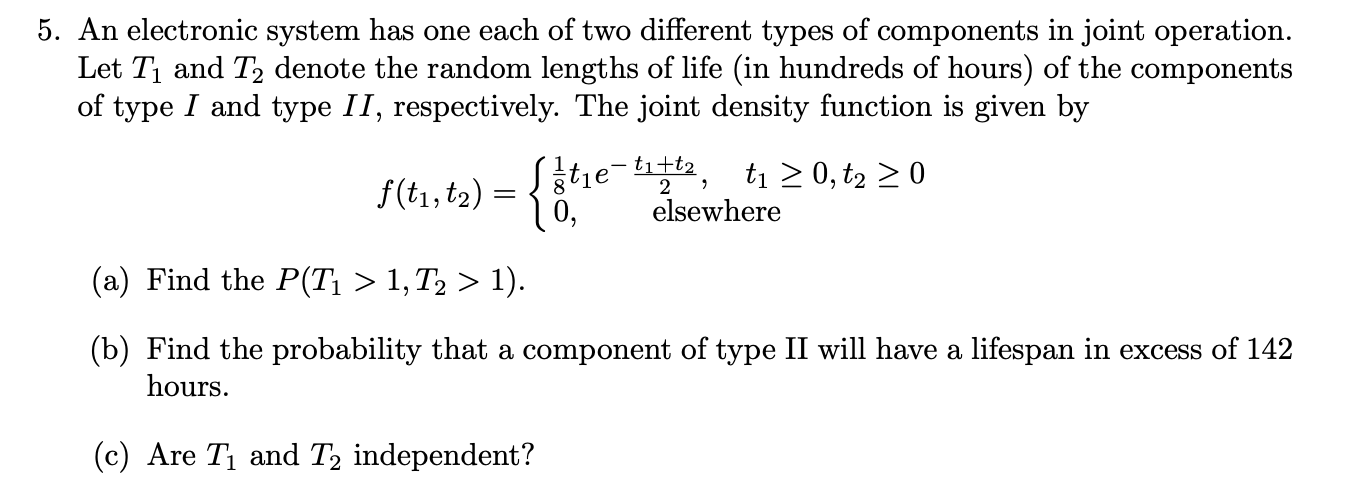 5. An electronic system has one each of two different types of components in joint operation. Let $T_1$ and $T_2$ denote the random lengths of life (in hundreds of hours) of the components of type $I$ and type $II$, respectively. The joint density function is given by

$f(t_1, t_2) = \begin{cases} \frac{1}{8}t_1 e^{-\frac{t_1+t_2}{2}}, & t_1 \geq 0, t_2 \geq 0 \\ 0, & \text{elsewhere} \end{cases}$

(a) Find the $P(T_1 > 1, T_2 > 1)$.

(b) Find the probability that a component of type II will have a lifespan in excess of 142 hours.

(c) Are $T_1$ and $T_2$ independent?